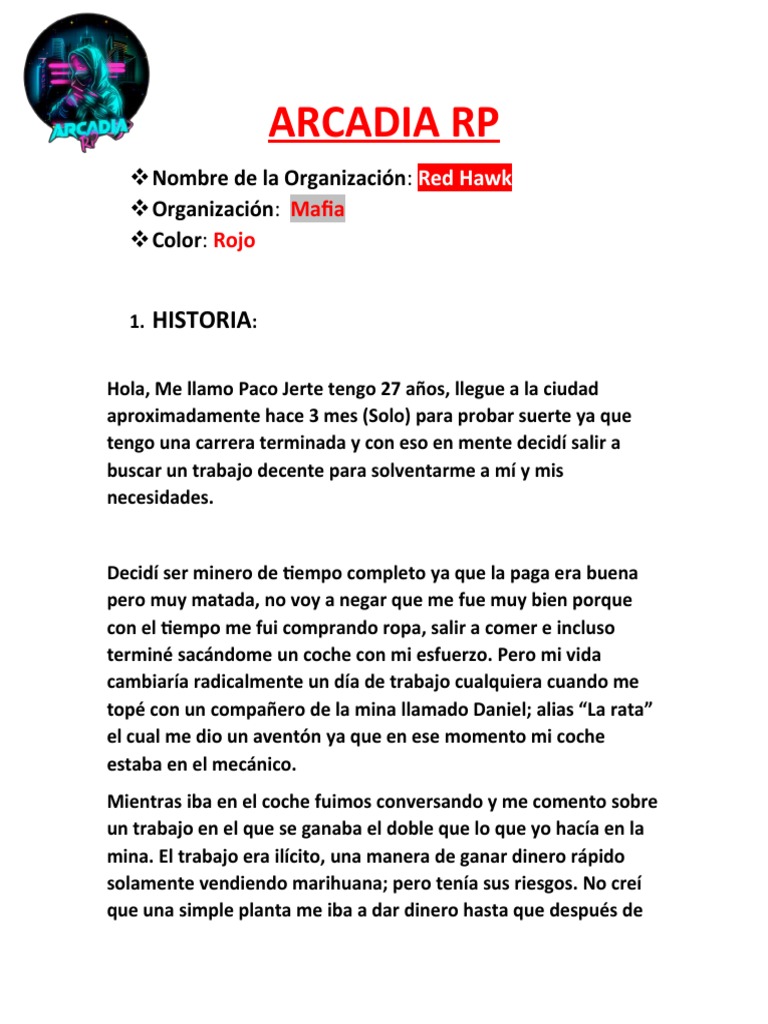 ARCADIA RP

ARCADIA RP

❖ Nombre de la Organización: Red Hawk
❖ Organización: Mafia
❖ Color: Rojo

1. HISTORIA:

Hola, Me llamo Paco Jerte tengo 27 años, llegue a la ciudad aproximadamente hace 3 mes (Solo) para probar suerte ya que tengo una carrera terminada y con eso en mente decidí salir a buscar un trabajo decente para solventarme a mí y mis necesidades.

Decidí ser minero de tiempo completo ya que la paga era buena pero muy matada, no voy a negar que me fue muy bien porque con el tiempo me fui comprando ropa, salir a comer e incluso terminé sacándome un coche con mi esfuerzo. Pero mi vida cambiaría radicalmente un día de trabajo cualquiera cuando me topé con un compañero de la mina llamado Daniel; alias “La rata” el cual me dio un aventón ya que en ese momento mi coche estaba en el mecánico.

Mientras iba en el coche fuimos conversando y me comento sobre un trabajo en el que se ganaba el doble que lo que yo hacía en la mina. El trabajo era ilícito, una manera de ganar dinero rápido solamente vendiendo marihuana; pero tenía sus riesgos. No creí que una simple planta me iba a dar dinero hasta que después de